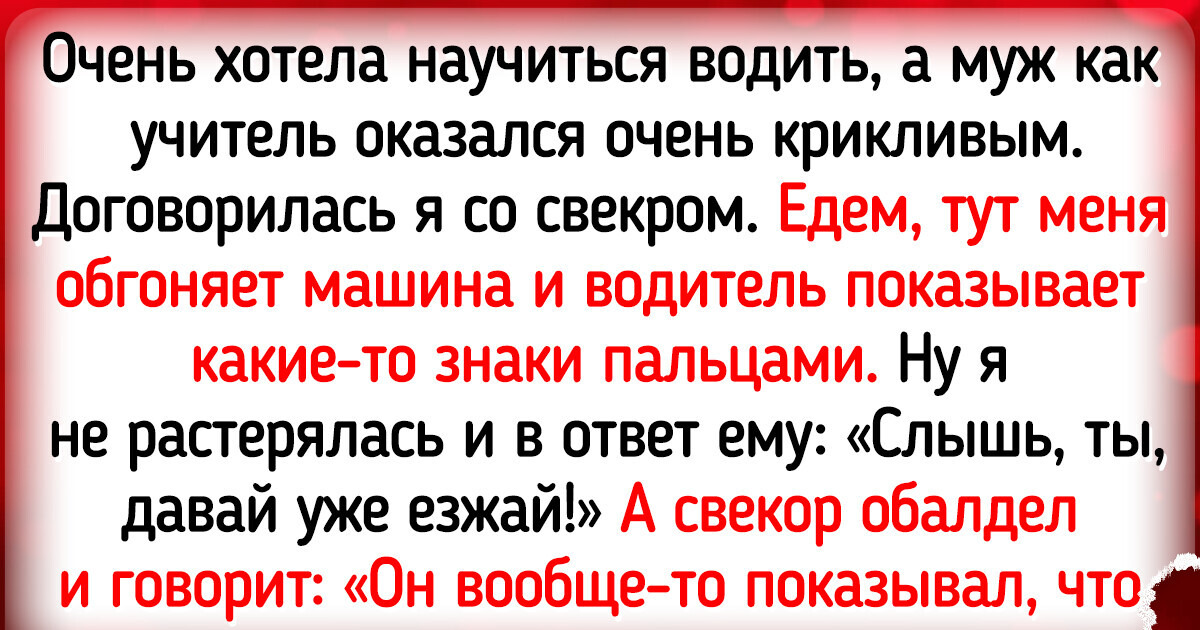 Очень хотела научиться водить, а муж как учитель оказался очень крикливым. Договорилась я со свекром. Едем, тут меня обгоняет машина и водитель показывает какие-то знаки пальцами. Ну я не растерялась и в ответ ему: «Слышь, ты, давай уже езжай!» А свекор обалдел и говорит: «Он вообще-то показывал, что